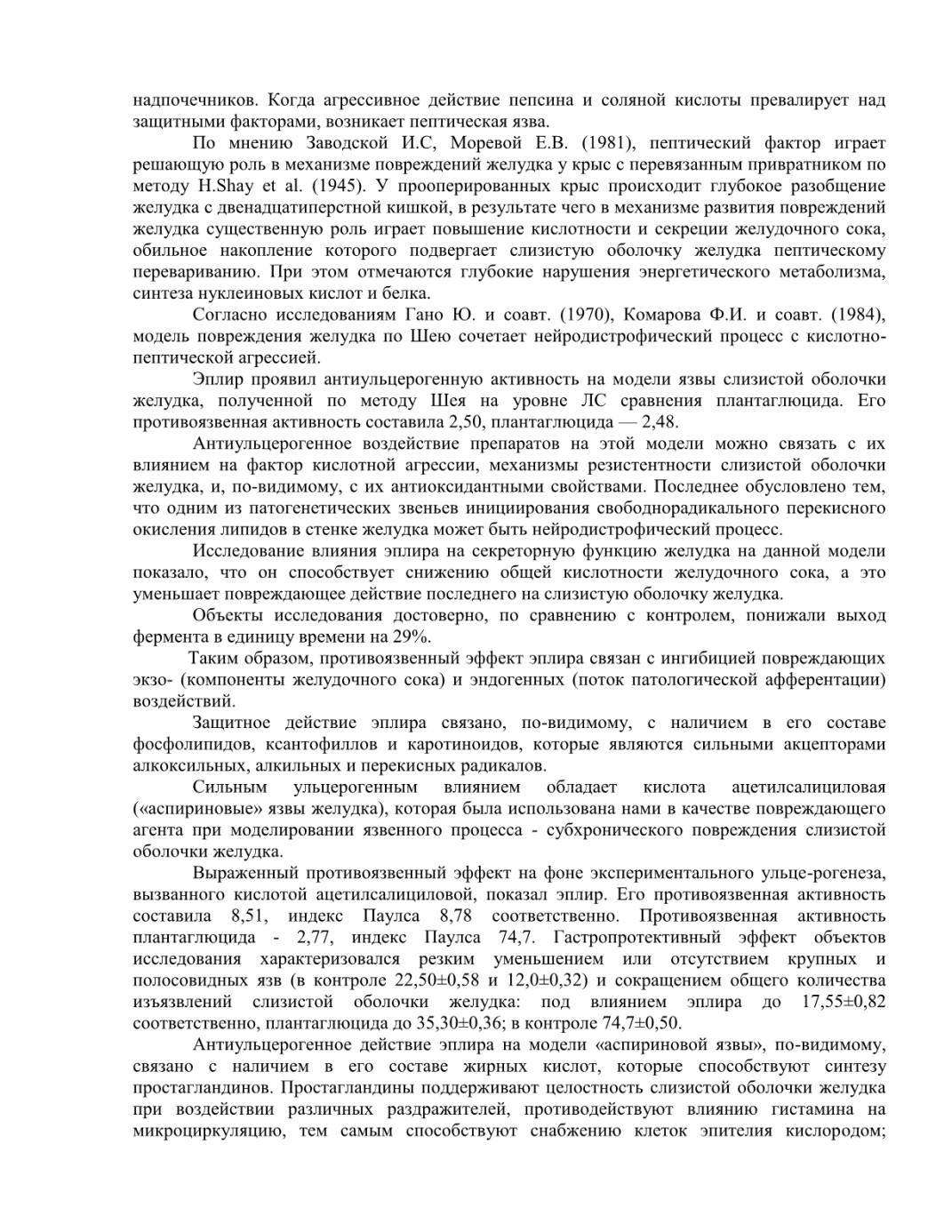 надпочечников. Когда агрессивное действие пепсина и соляной кислоты превалирует над защитными факторами, возникает пептическая язва.

По мнению Заводской И.С, Моревой Е.В. (1981), пептический фактор играет решающую роль в механизме повреждений желудка у крыс с перевязанным привратником по методу H.Shay et al. (1945). У прооперированных крыс происходит глубокое разобщение желудка с двенадцатиперстной кишкой, в результате чего в механизме развития повреждений желудка существенную роль играет повышение кислотности и секреции желудочного сока, обильное накопление которого подвергает слизистую оболочку желудка пептическому перевариванию. При этом отмечаются глубокие нарушения энергетического метаболизма, синтеза нуклеиновых кислот и белка.

Согласно исследованиям Гано Ю. и соавт. (1970), Комарова Ф.И. и соавт. (1984), модель повреждения желудка по Шею сочетает нейродистрофический процесс с кислотно-пептической агрессией.

Эплир проявил антиульцерогенную активность на модели язвы слизистой оболочки желудка, полученной по методу Шея на уровне ЛС сравнения плантаглюцида. Его противоязвенная активность составила 2,50, плантаглюцида — 2,48.

Антиульцерогенное воздействие препаратов на этой модели можно связать с их влиянием на фактор кислотной агрессии, механизмы резистентности слизистой оболочки желудка, и, по-видимому, с их антиоксидантными свойствами. Последнее обусловлено тем, что одним из патогенетических звеньев инициирования свободнорадикального перекисного окисления липидов в стенке желудка может быть нейродистрофический процесс.

Исследование влияния эплира на секреторную функцию желудка на данной модели показало, что он способствует снижению общей кислотности желудочного сока, а это уменьшает повреждающее действие последнего на слизистую оболочку желудка.

Объекты исследования достоверно, по сравнению с контролем, понижали выход фермента в единицу времени на 29%.

Таким образом, противоязвенный эффект эплира связан с ингибицией повреждающих экзо- (компоненты желудочного сока) и эндогенных (поток патологической афферентации) воздействий.

Защитное действие эплира связано, по-видимому, с наличием в его составе фосфолипидов, ксантофиллов и каротиноидов, которые являются сильными акцепторами алкоксильных, алкильных и перекисных радикалов.

Сильным ульцерогенным влиянием обладает кислота ацетилсалициловая («аспириновые» язвы желудка), которая была использована нами в качестве повреждающего агента при моделировании язвенного процесса - субхронического повреждения слизистой оболочки желудка.

Выраженный противоязвенный эффект на фоне экспериментального ульце-рогенеза, вызванного кислотой ацетилсалициловой, показал эплир. Его противоязвенная активность составила 8,51, индекс Паулса 8,78 соответственно. Противоязвенная активность плантаглюцида - 2,77, индекс Паулса 74,7. Гастропротективный эффект объектов исследования характеризовался резким уменьшением или отсутствием крупных и полосовидных язв (в контроле 22,50±0,58 и 12,0±0,32) и сокращением общего количества изъязвлений слизистой оболочки желудка: под влиянием эплира до 17,55±0,82 соответственно, плантаглюцида до 35,30±0,36; в контроле 74,7±0,50.

Антиульцерогенное действие эплира на модели «аспириновой язвы», по-видимому, связано с наличием в его составе жирных кислот, которые способствуют синтезу простагландинов. Простагландины поддерживают целостность слизистой оболочки желудка при воздействии различных раздражителей, противодействуют влиянию гистамина на микроциркуляцию, тем самым способствуют снабжению клеток эпителия кислородом;